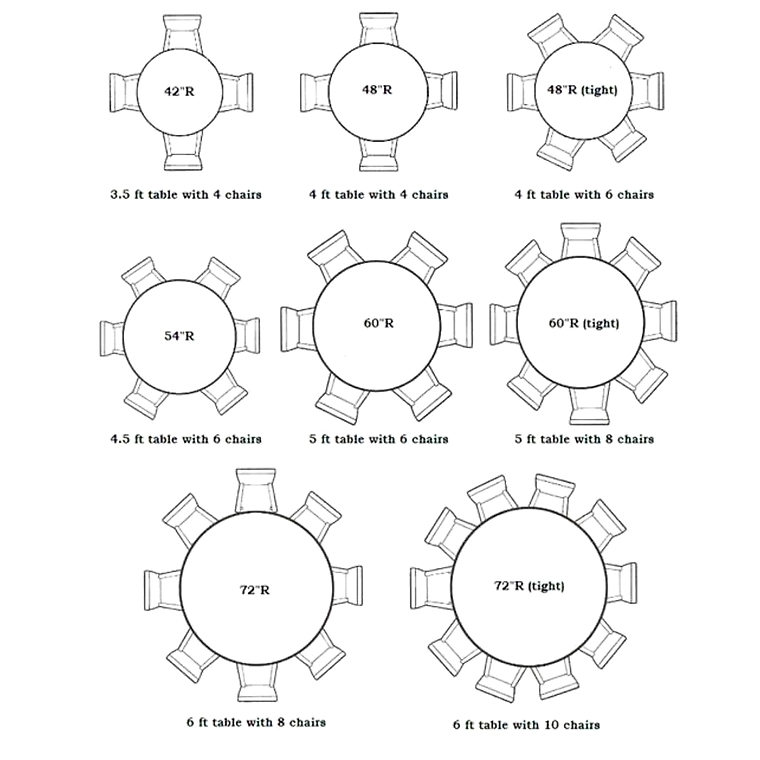 42"R

3.5 ft table with 4 chairs

48"R

4 ft table with 4 chairs

48"R (tight)

4 ft table with 6 chairs

54"R

4.5 ft table with 6 chairs

60"R

5 ft table with 6 chairs

60"R (tight)

5 ft table with 8 chairs

72"R

6 ft table with 8 chairs

72"R (tight)

6 ft table with 10 chairs